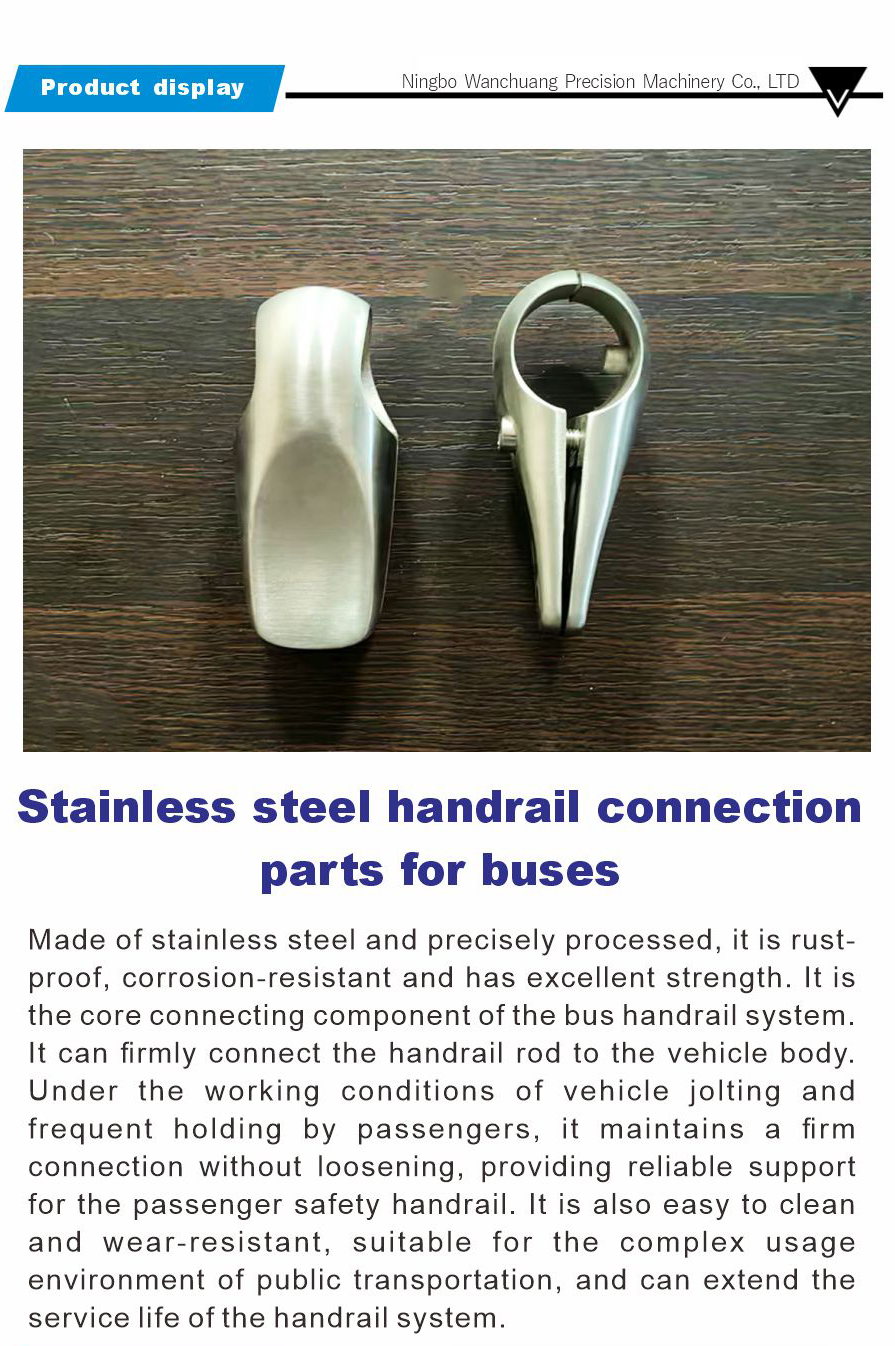 Product display

Ningbo Wanchuang Precision Machinery Co., LTD

Stainless steel handrail connection parts for buses

Made of stainless steel and precisely processed, it is rust-proof, corrosion-resistant and has excellent strength. It is the core connecting component of the bus handrail system. It can firmly connect the handrail rod to the vehicle body. Under the working conditions of vehicle jolting and frequent holding by passengers, it maintains a firm connection without loosening, providing reliable support for the passenger safety handrail. It is also easy to clean and wear-resistant, suitable for the complex usage environment of public transportation, and can extend the service life of the handrail system.